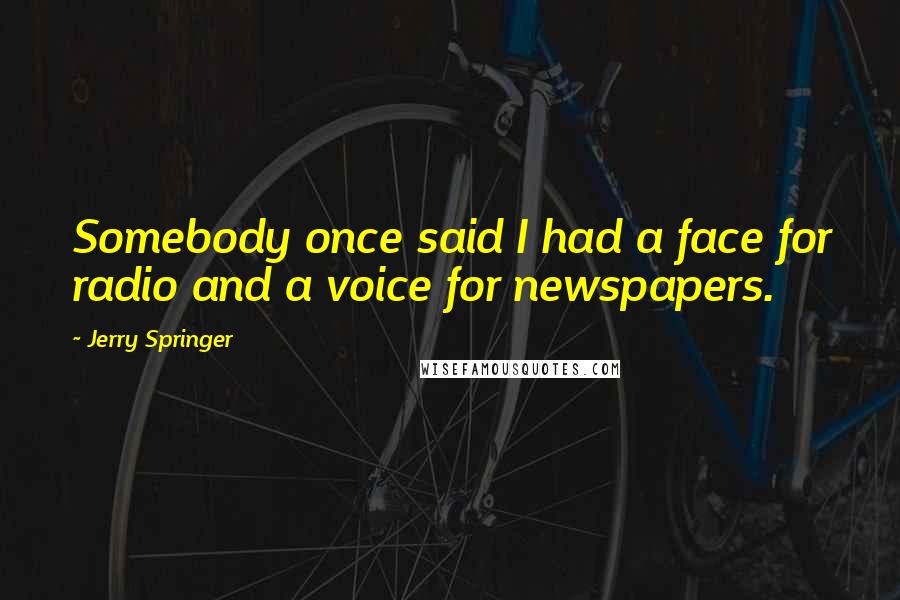 Somebody once said I had a face for radio and a voice for newspapers.

- Jerry Springer

WISEFAMOUSQUOTES.COM